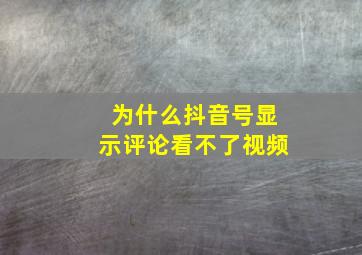 为什么抖音号显示评论看不了视频